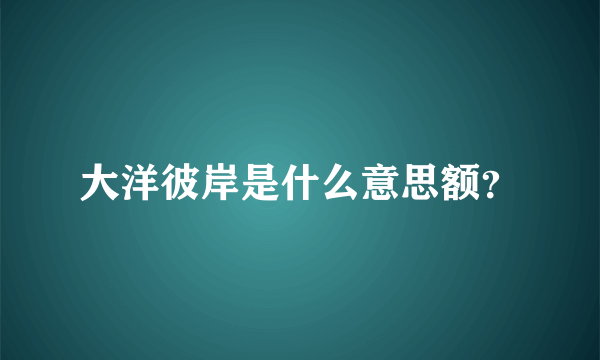 大洋彼岸是什么意思额?